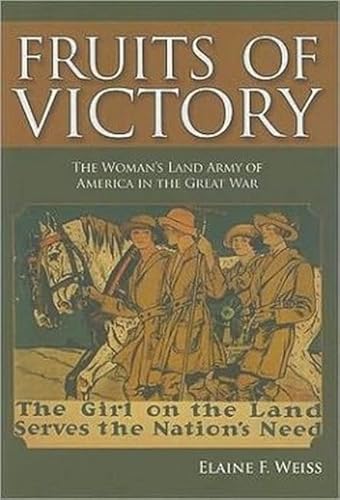 FRUITS OF VICTORY

THE WOMAN'S LAND ARMY OF AMERICA IN THE GREAT WAR

The Girl on the Land Serves the Nation's Need

ELAINE F. WEISS